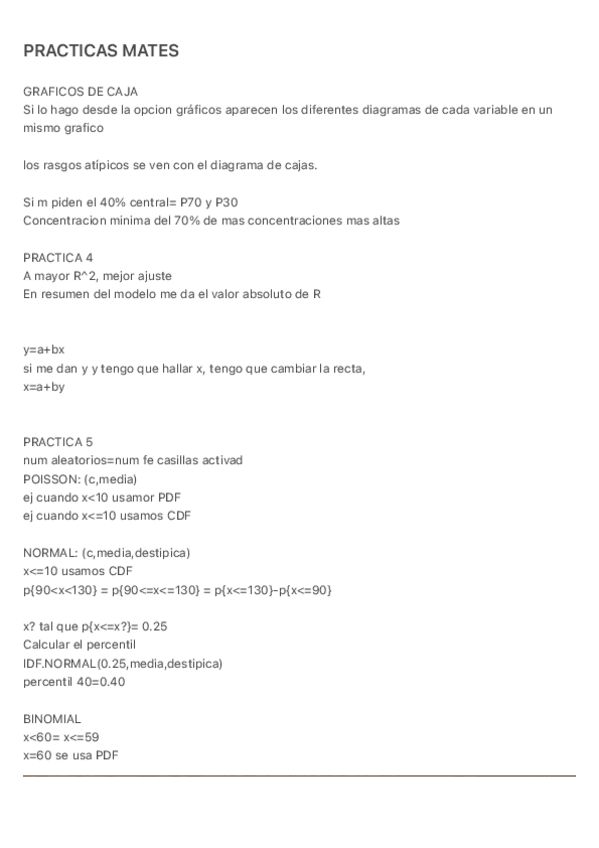 PRACTICAS MATES

GRAFICOS DE CAJA
Si lo hago desde la opcion gráficos aparecen los diferentes diagramas de cada variable en un mismo grafico

los rasgos atípicos se ven con el diagrama de cajas.

Si m piden el 40% central= P70 y P30
Concentracion minima del 70% de mas concentraciones mas altas

PRACTICA 4
A mayor R^2, mejor ajuste
En resumen del modelo me da el valor absoluto de R

y=a+bx
si me dan y y tengo que hallar x, tengo que cambiar la recta,
x=a+by

PRACTICA 5
num aleatorios=num fe casillas activad
POISSON: (c,media)
ej cuando x<10 usamor PDF
ej cuando x<=10 usamos CDF

NORMAL: (c,media,destipica)
x<=10 usamos CDF
p{90<x<130} = p{90<=x<=130} = p{x<=130}-p{x<=90}

x? tal que p{x<=x?}= 0.25
Calcular el percentil
IDF.NORMAL(0.25,media,destipica)
percentil 40=0.40

BINOMIAL
x<60= x<=59
x=60 se usa PDF